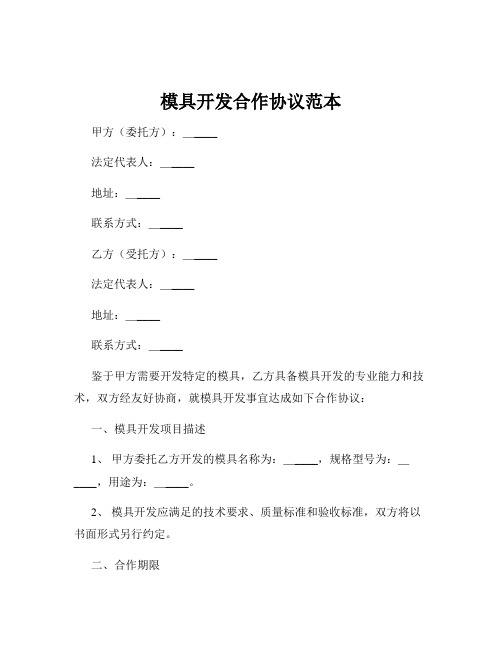 模具开发合作协议范本

甲方（委托方）：______

法定代表人：______

地址：______

联系方式：______

乙方（受托方）：______

法定代表人：______

地址：______

联系方式：______

鉴于甲方需要开发特定的模具，乙方具备模具开发的专业能力和技术，双方经友好协商，就模具开发事宜达成如下合作协议：

一、模具开发项目描述

1、 甲方委托乙方开发的模具名称为：______，规格型号为：______，用途为：______。

2、 模具开发应满足的技术要求、质量标准和验收标准，双方将以书面形式另行约定。

二、合作期限